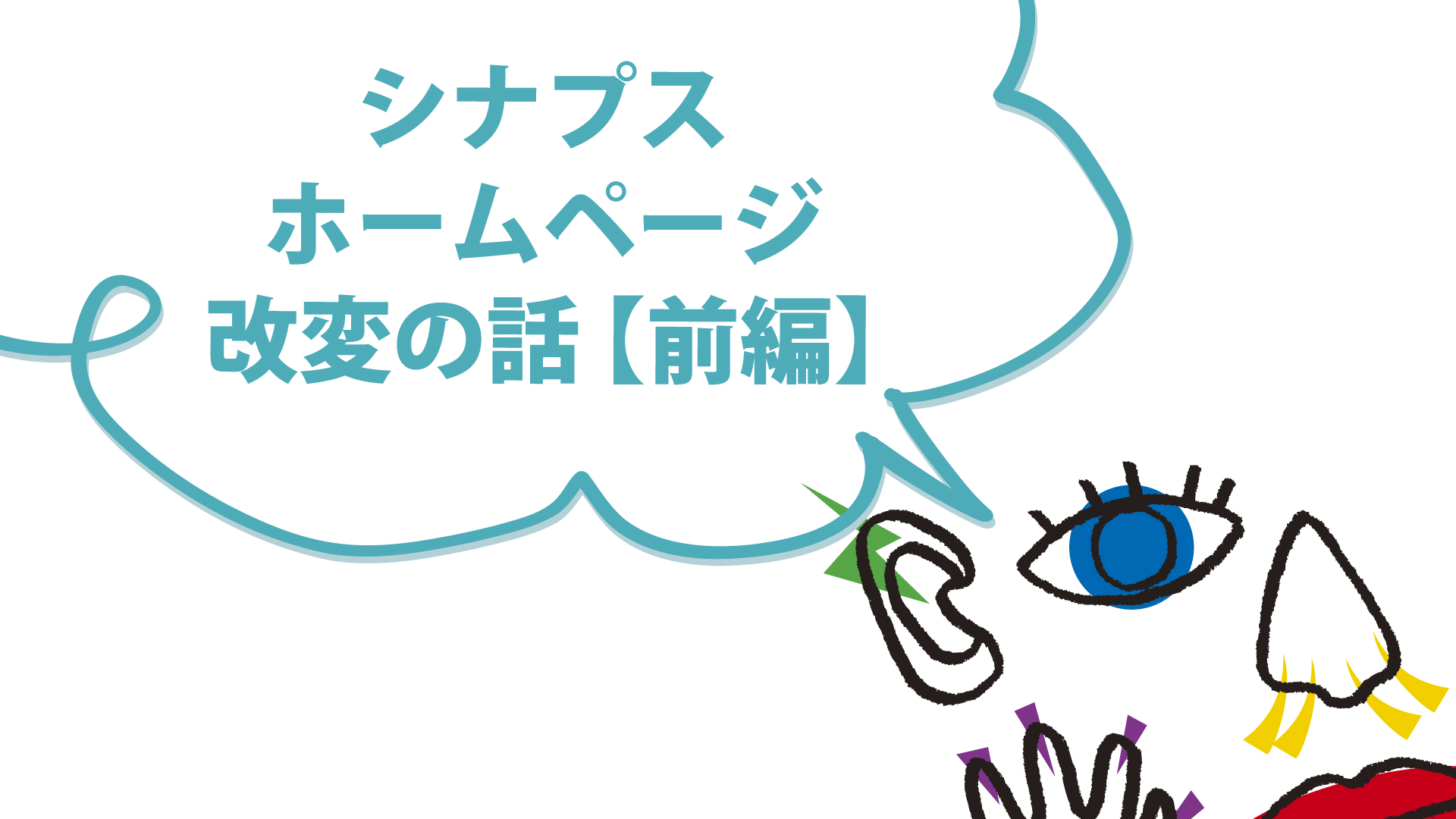 シナプス
ホームページ
改変の話【前編】